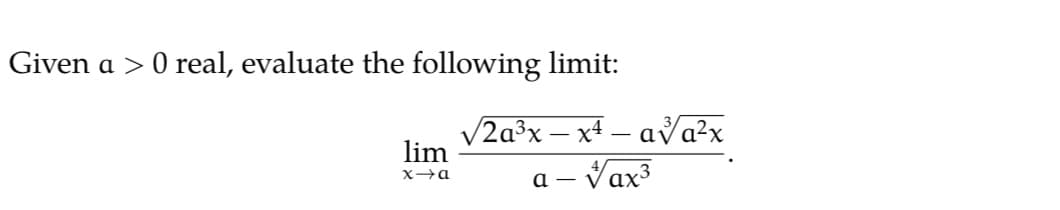 Given $a > 0$ real, evaluate the following limit:

$$\lim_{x \to a} \frac{\sqrt{2a^3x - x^4} - a\sqrt[3]{a^2x}}{a - \sqrt[4]{ax^3}}.$$